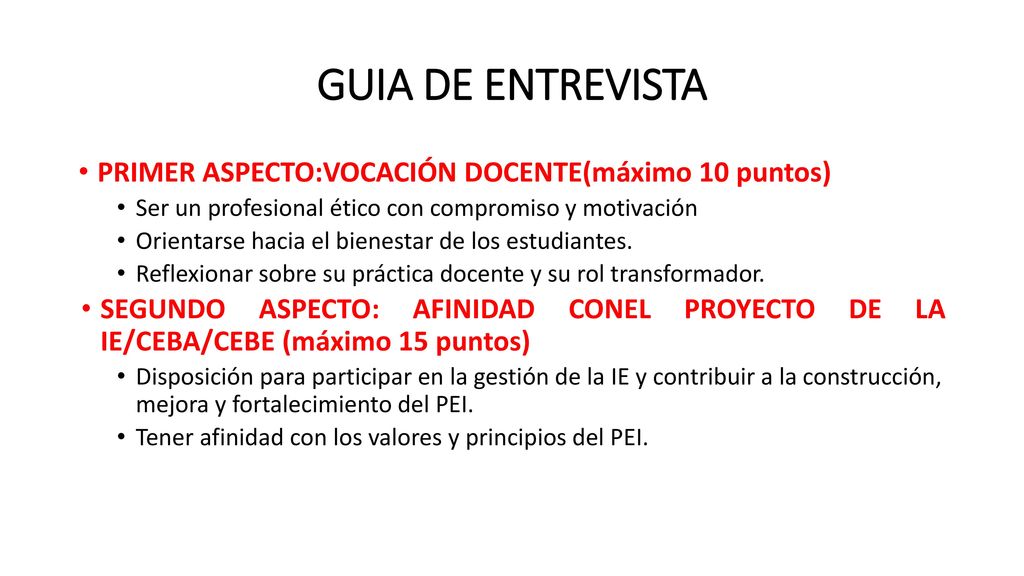 GUIA DE ENTREVISTA

• PRIMER ASPECTO:VOCACIÓN DOCENTE(máximo 10 puntos)
  • Ser un profesional ético con compromiso y motivación
  • Orientarse hacia el bienestar de los estudiantes.
  • Reflexionar sobre su práctica docente y su rol transformador.
• SEGUNDO ASPECTO: AFINIDAD CONEL PROYECTO DE LA IE/CEBA/CEBE (máximo 15 puntos)
  • Disposición para participar en la gestión de la IE y contribuir a la construcción, mejora y fortalecimiento del PEI.
  • Tener afinidad con los valores y principios del PEI.